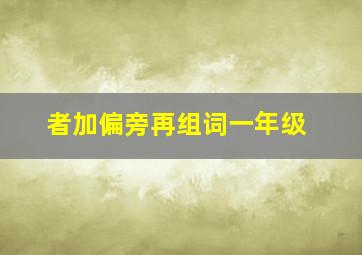 者加偏旁再组词一年级